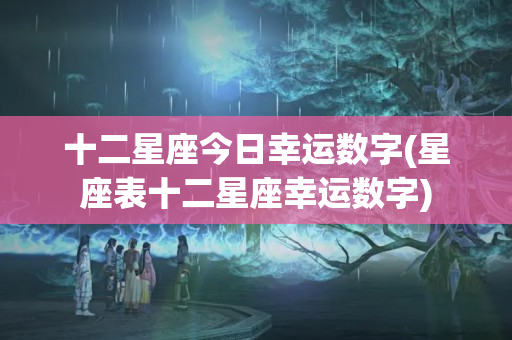 十二星座今日幸运数字(星座表十二星座幸运数字)